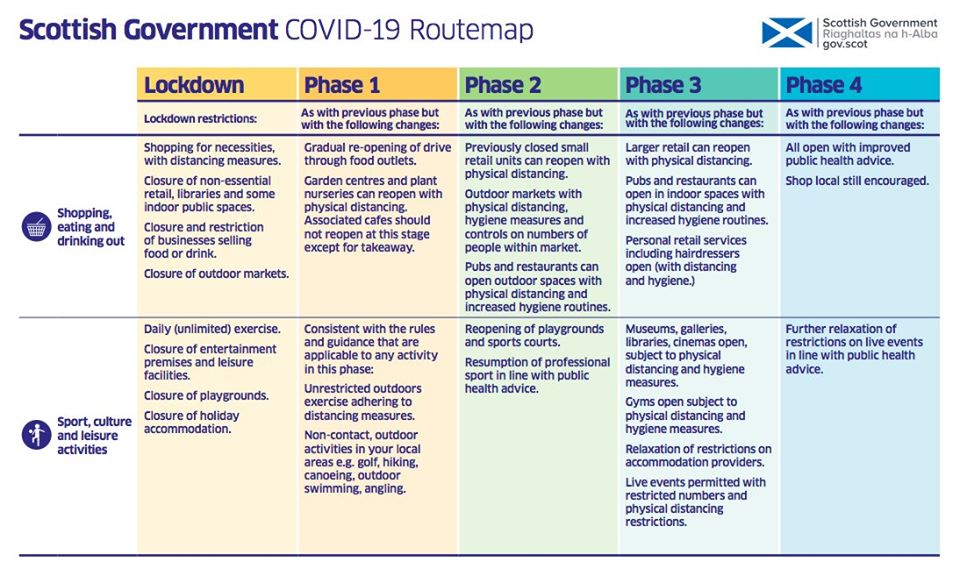 Scottish Government COVID-19 Routemap

Scottish Government
Riaghaltas na h-Alba
gov.scot

| | Lockdown | Phase 1 | Phase 2 | Phase 3 | Phase 4 |
|---|---|---|---|---|---|
| | Lockdown restrictions: | As with previous phase but with the following changes: | As with previous phase but with the following changes: | As with previous phase but with the following changes: | As with previous phase but with the following changes: |
| Shopping, eating and drinking out | Shopping for necessities, with distancing measures. Closure of non-essential retail, libraries and some indoor public spaces. Closure and restriction of businesses selling food or drink. Closure of outdoor markets. | Gradual re-opening of drive through food outlets. Garden centres and plant nurseries can reopen with physical distancing. Associated cafes should not reopen at this stage except for takeaway. | Previously closed small retail units can reopen with physical distancing. Outdoor markets with physical distancing, hygiene measures and controls on numbers of people within market. Pubs and restaurants can open outdoor spaces with physical distancing and increased hygiene routines. | Larger retail can reopen with physical distancing. Pubs and restaurants can open in indoor spaces with physical distancing and increased hygiene routines. Personal retail services including hairdressers open (with distancing and hygiene.) | All open with improved public health advice. Shop local still encouraged. |
| Sport, culture and leisure activities | Daily (unlimited) exercise. Closure of entertainment premises and leisure facilities. Closure of playgrounds. Closure of holiday accommodation. | Consistent with the rules and guidance that are applicable to any activity in this phase: Unrestricted outdoors exercise adhering to distancing measures. Non-contact, outdoor activities in your local areas e.g. golf, hiking, canoeing, outdoor swimming, angling. | Reopening of playgrounds and sports courts. Resumption of professional sport in line with public health advice. | Museums, galleries, libraries, cinemas open, subject to physical distancing and hygiene measures. Gyms open subject to physical distancing and hygiene measures. Relaxation of restrictions on accommodation providers. Live events permitted with restricted numbers and physical distancing restrictions. | Further relaxation of restrictions on live events in line with public health advice. |